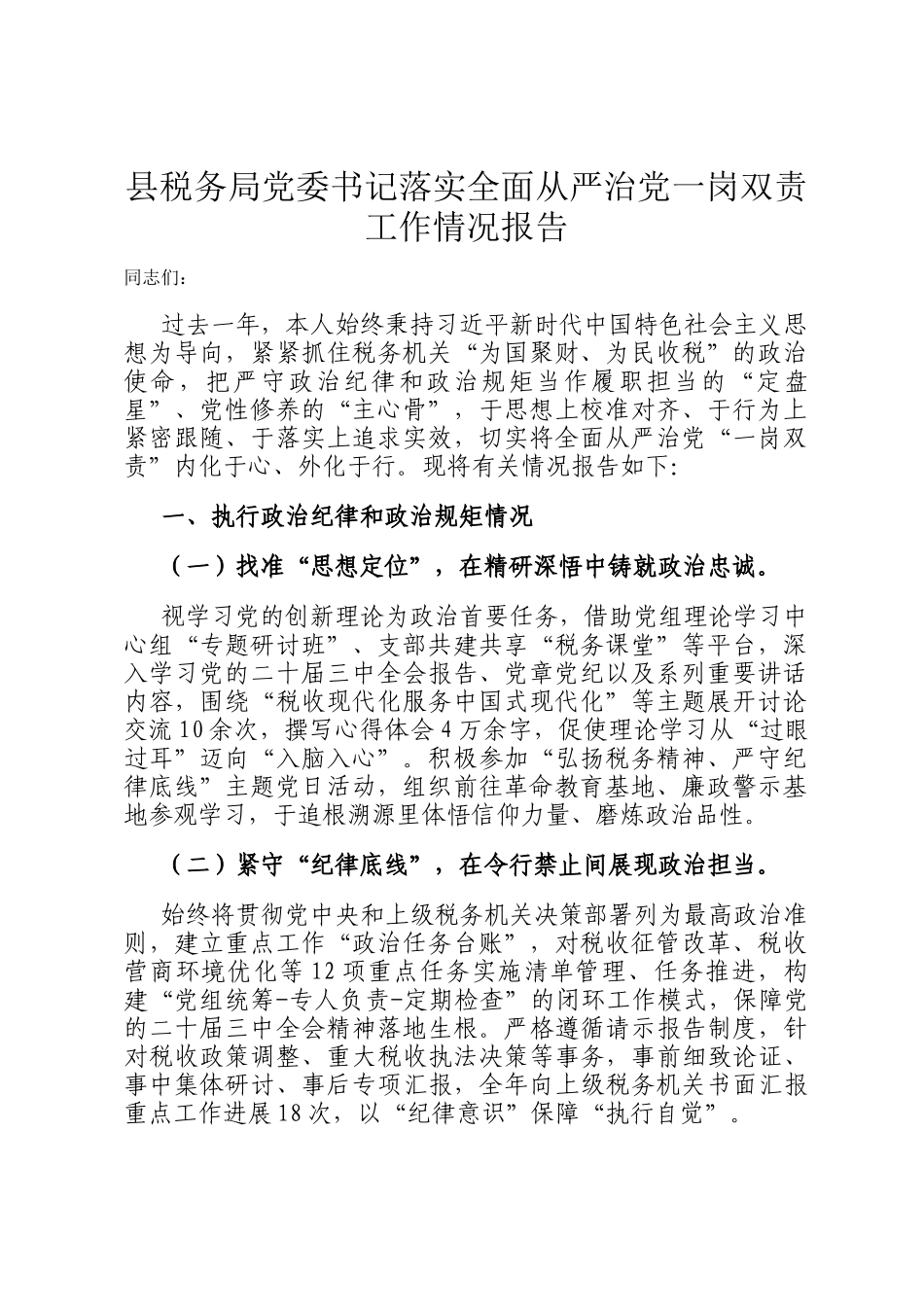 县税务局党委书记落实全面从严治党一岗双责工作情况报告

同志们：

过去一年，本人始终秉持习近平新时代中国特色社会主义思想为导向，紧紧抓住税务机关“为国聚财、为民收税”的政治使命，把严守政治纪律和政治规矩当作履职担当的“定盘星”、党性修养的“主心骨”，于思想上校准对齐、于行为上紧密跟随、于落实上追求实效，切实将全面从严治党“一岗双责”内化于心、外化于行。现将有关情况报告如下：

一、执行政治纪律和政治规矩情况

（一）找准“思想定位”，在精研深悟中铸就政治忠诚。

视学习党的创新理论为政治首要任务，借助党组理论学习中心组“专题研讨班”、支部共建共享“税务课堂”等平台，深入学习党的二十届三中全会报告、党章党纪以及系列重要讲话内容，围绕“税收现代化服务中国式现代化”等主题展开讨论交流10余次，撰写心得体会4万余字，促使理论学习从“过眼过耳”迈向“入脑入心”。积极参加“弘扬税务精神、严守纪律底线”主题党日活动，组织前往革命教育基地、廉政警示基地参观学习，于追根溯源里体悟信仰力量、磨炼政治品性。

（二）紧守“纪律底线”，在令行禁止间展现政治担当。

始终将贯彻党中央和上级税务机关决策部署列为最高政治准则，建立重点工作“政治任务台账”，对税收征管改革、税收营商环境优化等12项重点任务实施清单管理、任务推进，构建“党组统筹-专人负责-定期检查”的闭环工作模式，保障党的二十届三中全会精神落地生根。严格遵循请示报告制度，针对税收政策调整、重大税收执法决策等事务，事前细致论证、事中集体研讨、事后专项汇报，全年向上级税务机关书面汇报重点工作进展18次，以“纪律意识”保障“执行自觉”。